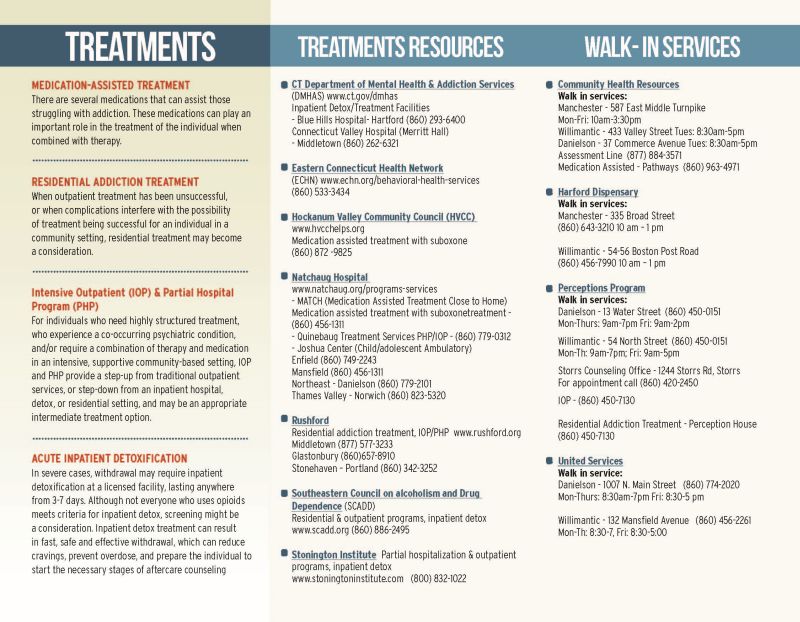 TREATMENTS

MEDICATION-ASSISTED TREATMENT
There are several medications that can assist those struggling with addiction. These medications can play an important role in the treatment of the individual when combined with therapy.

RESIDENTIAL ADDICTION TREATMENT
When outpatient treatment has been unsuccessful, or when complications interfere with the possibility of treatment being successful for an individual in a community setting, residential treatment may become a consideration.

Intensive Outpatient (IOP) & Partial Hospital Program (PHP)
For individuals who need highly structured treatment, who experience a co-occurring psychiatric condition, and/or require a combination of therapy and medication in an intensive, supportive community-based setting, IOP and PHP provide a step-up from traditional outpatient services, or step-down from an inpatient hospital, detox, or residential setting, and may be an appropriate intermediate treatment option.

ACUTE INPATIENT DETOXIFICATION
In severe cases, withdrawal may require inpatient detoxification at a licensed facility, lasting anywhere from 3-7 days. Although not everyone who uses opioids meets criteria for inpatient detox, screening might be a consideration. Inpatient detox treatment can result in fast, safe and effective withdrawal, which can reduce cravings, prevent overdose, and prepare the individual to start the necessary stages of aftercare counseling

TREATMENTS RESOURCES

CT Department of Mental Health & Addiction Services
(DMHAS) www.ct.gov/dmhas
Inpatient Detox/Treatment Facilities
- Blue Hills Hospital- Hartford (860) 293-6400
Connecticut Valley Hospital (Merritt Hall)
- Middletown (860) 262-6321

Eastern Connecticut Health Network
(ECHN) www.echn.org/behavioral-health-services
(860) 533-3434

Hockanum Valley Community Council (HVCC)
www.hvcchelps.org
Medication assisted treatment with suboxone
(860) 872 -9825

Natchaug Hospital
www.natchaug.org/programs-services
- MATCH (Medication Assisted Treatment Close to Home)
Medication assisted treatment with suboxonetreatment - (860) 456-1311
- Quinebaug Treatment Services PHP/IOP - (860) 779-0312
- Joshua Center (Child/adolescent Ambulatory)
Enfield (860) 749-2243
Mansfield (860) 456-1311
Northeast - Danielson (860) 779-2101
Thames Valley - Norwich (860) 823-5320

Rushford
Residential addiction treatment, IOP/PHP www.rushford.org
Middletown (877) 577-3233
Glastonbury (860)657-8910
Stonehaven - Portland (860) 342-3252

Southeastern Council on alcoholism and Drug Dependence (SCADD)
Residential & outpatient programs, inpatient detox
www.scadd.org (860) 886-2495

Stonington Institute Partial hospitalization & outpatient programs, inpatient detox
www.stoningtoninstitute.com (800) 832-1022

WALK- IN SERVICES

Community Health Resources
Walk in services:
Manchester - 587 East Middle Turnpike
Mon-Fri: 10am-3:30pm
Willimantic - 433 Valley Street Tues: 8:30am-5pm
Danielson - 37 Commerce Avenue Tues: 8:30am-5pm
Assessment Line (877) 884-3571
Medication Assisted - Pathways (860) 963-4971

Harford Dispensary
Walk in services:
Manchester - 335 Broad Street
(860) 643-3210 10 am - 1 pm

Willimantic - 54-56 Boston Post Road
(860) 456-7990 10 am - 1 pm

Perceptions Program
Walk in services:
Danielson - 13 Water Street (860) 450-0151
Mon-Thurs: 9am-7pm Fri: 9am-2pm

Willimantic - 54 North Street (860) 450-0151
Mon-Th: 9am-7pm; Fri: 9am-5pm

Storrs Counseling Office - 1244 Storrs Rd, Storrs
For appointment call (860) 420-2450

IOP - (860) 450-7130

Residential Addiction Treatment - Perception House
(860) 450-7130

United Services
Walk in service:
Danielson - 1007 N. Main Street (860) 774-2020
Mon-Thurs: 8:30am-7pm Fri: 8:30-5 pm

Willimantic - 132 Mansfield Avenue (860) 456-2261
Mon-Th: 8:30-7, Fri: 8:30-5:00